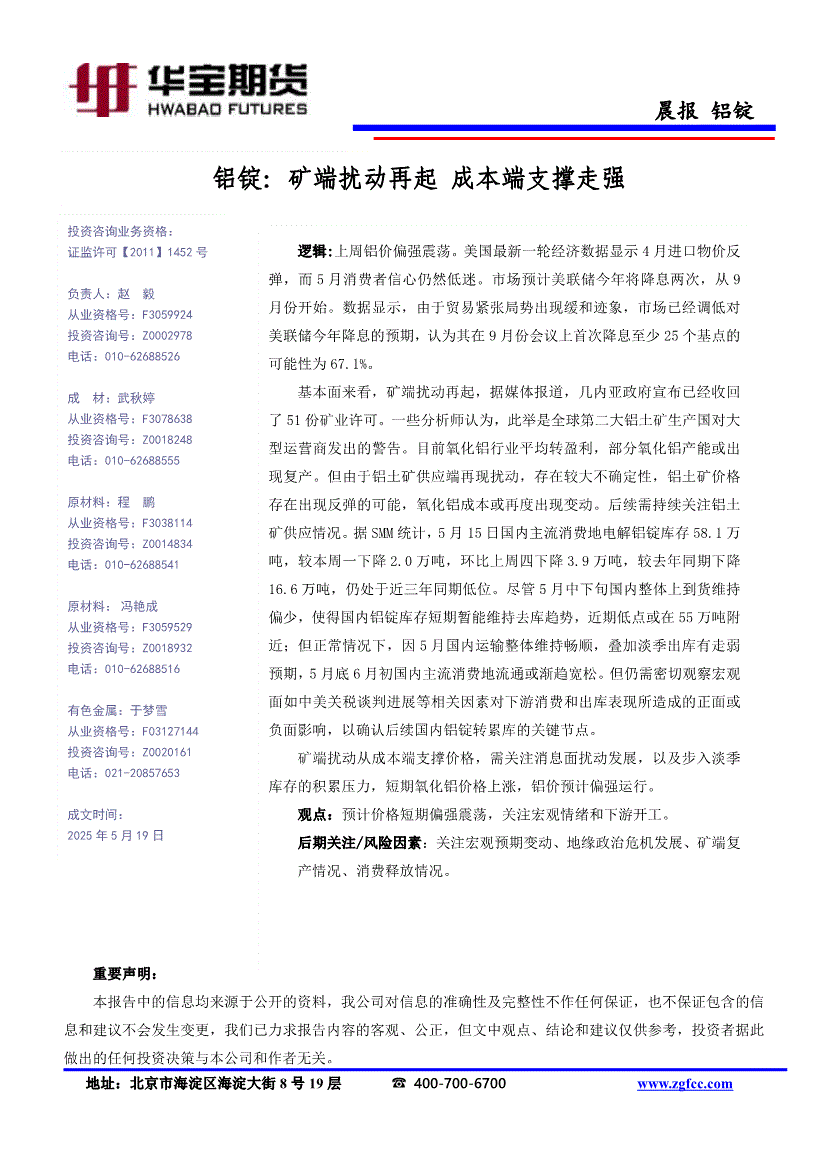 华宝期货
HWABAO FUTURES

晨报 铝锭

铝锭：矿端扰动再起 成本端支撑走强

投资咨询业务资格：
证监许可【2011】1452 号

负责人：赵 毅
从业资格号：F3059924
投资咨询号：Z0002978
电话：010-62688526

成 材：武秋婷
从业资格号：F3078638
投资咨询号：Z0018248
电话：010-62688555

原材料：程 鹏
从业资格号：F3038114
投资咨询号：Z0014834
电话：010-62688541

原材料：冯艳成
从业资格号：F3059529
投资咨询号：Z0018932
电话：010-62688516

有色金属：于梦雪
从业资格号：F03127144
投资咨询号：Z0020161
电话：021-20857653

成文时间：
2025 年 5 月 19 日

逻辑：上周铝价偏强震荡。美国最新一轮经济数据显示 4 月进口物价反弹，而 5 月消费者信心仍然低迷。市场预计美联储今年将降息两次，从 9 月份开始。数据显示，由于贸易紧张局势出现缓和迹象，市场已经调低对美联储今年降息的预期，认为其在 9 月份会议上首次降息至少 25 个基点的可能性为 67.1%。

基本面来看，矿端扰动再起，据媒体报道，几内亚政府宣布已经收回了 51 份矿业许可。一些分析师认为，此举是全球第二大铝土矿生产国对大型运营商发出的警告。目前氧化铝行业平均转盈利，部分氧化铝产能或出现复产。但由于铝土矿供应端再现扰动，存在较大不确定性，铝土矿价格存在出现反弹的可能，氧化铝成本或再度出现变动。后续需持续关注铝土矿供应情况。据 SMM 统计，5 月 15 日国内主流消费地电解铝锭库存 58.1 万吨，较本周一下降 2.0 万吨，环比上周四下降 3.9 万吨，较去年同期下降 16.6 万吨，仍处于近三年同期低位。尽管 5 月中下旬国内整体上到货维持偏少，使得国内铝锭库存短期暂能维持去库趋势，近期低点或在 55 万吨附近；但正常情况下，因 5 月国内运输整体维持畅顺，叠加淡季出库有走弱预期，5 月底 6 月初国内主流消费地流通或渐趋宽松。但仍需密切观察宏观面如中美关税谈判进展等相关因素对下游消费和出库表现所造成的正面或负面影响，以确认后续国内铝锭转累库的关键节点。

矿端扰动从成本端支撑价格，需关注消息面扰动发展，以及步入淡季库存的积累压力，短期氧化铝价格上涨，铝价预计偏强运行。

观点：预计价格短期偏强震荡，关注宏观情绪和下游开工。

后期关注/风险因素：关注宏观预期变动、地缘政治危机发展、矿端复产情况、消费释放情况。

重要声明：

本报告中的信息均来源于公开的资料，我公司对信息的准确性及完整性不作任何保证，也不保证包含的信息和建议不会发生变更，我们已力求报告内容的客观、公正，但文中观点、结论和建议仅供参考，投资者据此做出的任何投资决策与本公司和作者无关。

地址：北京市海淀区海淀大街 8 号 19 层 ☎ 400-700-6700 www.zgfcc.com